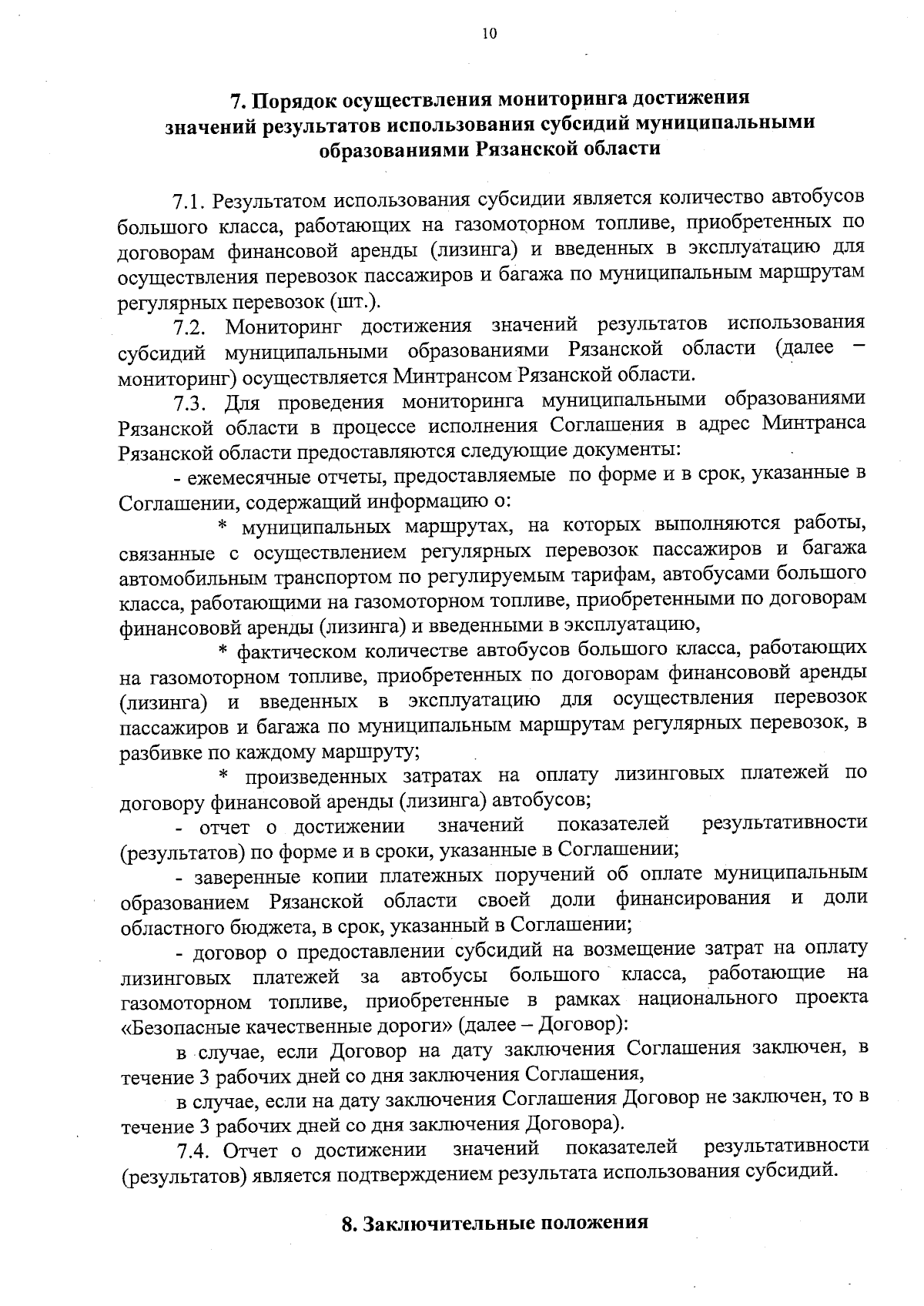 10

7. Порядок осуществления мониторинга достижения значений результатов использования субсидий муниципальными образованиями Рязанской области

7.1. Результатом использования субсидии является количество автобусов большого класса, работающих на газомоторном топливе, приобретенных по договорам финансовой аренды (лизинга) и введенных в эксплуатацию для осуществления перевозок пассажиров и багажа по муниципальным маршрутам регулярных перевозок (шт.).

7.2. Мониторинг достижения значений результатов использования субсидий муниципальными образованиями Рязанской области (далее – мониторинг) осуществляется Минтрансом Рязанской области.

7.3. Для проведения мониторинга муниципальными образованиями Рязанской области в процессе исполнения Соглашения в адрес Минтранса Рязанской области предоставляются следующие документы:

- ежемесячные отчеты, предоставляемые по форме и в срок, указанные в Соглашении, содержащий информацию о:

* муниципальных маршрутах, на которых выполняются работы, связанные с осуществлением регулярных перевозок пассажиров и багажа автомобильным транспортом по регулируемым тарифам, автобусами большого класса, работающими на газомоторном топливе, приобретенными по договорам финансововй аренды (лизинга) и введенными в эксплуатацию,

* фактическом количестве автобусов большого класса, работающих на газомоторном топливе, приобретенных по договорам финансововй аренды (лизинга) и введенных в эксплуатацию для осуществления перевозок пассажиров и багажа по муниципальным маршрутам регулярных перевозок, в разбивке по каждому маршруту;

* произведенных затратах на оплату лизинговых платежей по договору финансовой аренды (лизинга) автобусов;

- отчет о достижении значений показателей результативности (результатов) по форме и в сроки, указанные в Соглашении;

- заверенные копии платежных поручений об оплате муниципальным образованием Рязанской области своей доли финансирования и доли областного бюджета, в срок, указанный в Соглашении;

- договор о предоставлении субсидий на возмещение затрат на оплату лизинговых платежей за автобусы большого класса, работающие на газомоторном топливе, приобретенные в рамках национального проекта «Безопасные качественные дороги» (далее – Договор):

в случае, если Договор на дату заключения Соглашения заключен, в течение 3 рабочих дней со дня заключения Соглашения,

в случае, если на дату заключения Соглашения Договор не заключен, то в течение 3 рабочих дней со дня заключения Договора).

7.4. Отчет о достижении значений показателей результативности (результатов) является подтверждением результата использования субсидий.

8. Заключительные положения